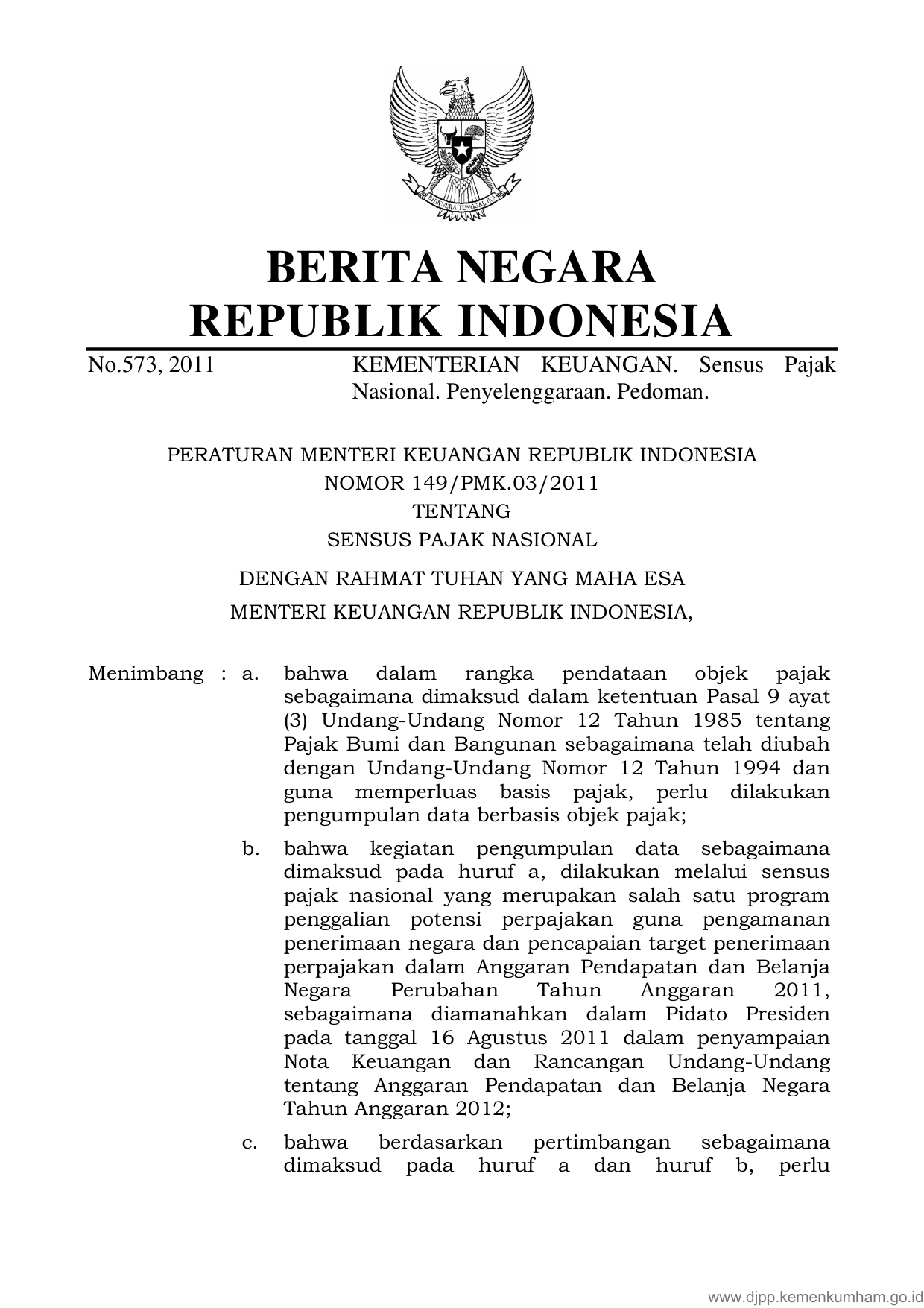 BHINNEKA TUNGGAL IKA

BERITA NEGARA
REPUBLIK INDONESIA

No.573, 2011 KEMENTERIAN KEUANGAN. Sensus Pajak Nasional. Penyelenggaraan. Pedoman.

PERATURAN MENTERI KEUANGAN REPUBLIK INDONESIA
NOMOR 149/PMK.03/2011
TENTANG
SENSUS PAJAK NASIONAL

DENGAN RAHMAT TUHAN YANG MAHA ESA
MENTERI KEUANGAN REPUBLIK INDONESIA,

Menimbang : a. bahwa dalam rangka pendataan objek pajak sebagaimana dimaksud dalam ketentuan Pasal 9 ayat (3) Undang-Undang Nomor 12 Tahun 1985 tentang Pajak Bumi dan Bangunan sebagaimana telah diubah dengan Undang-Undang Nomor 12 Tahun 1994 dan guna memperluas basis pajak, perlu dilakukan pengumpulan data berbasis objek pajak;

b. bahwa kegiatan pengumpulan data sebagaimana dimaksud pada huruf a, dilakukan melalui sensus pajak nasional yang merupakan salah satu program penggalian potensi perpajakan guna pengamanan penerimaan negara dan pencapaian target penerimaan perpajakan dalam Anggaran Pendapatan dan Belanja Negara Perubahan Tahun Anggaran 2011, sebagaimana diamanahkan dalam Pidato Presiden pada tanggal 16 Agustus 2011 dalam penyampaian Nota Keuangan dan Rancangan Undang-Undang tentang Anggaran Pendapatan dan Belanja Negara Tahun Anggaran 2012;

c. bahwa berdasarkan pertimbangan sebagaimana dimaksud pada huruf a dan huruf b, perlu

www.djpp.kemenkumham.go.id